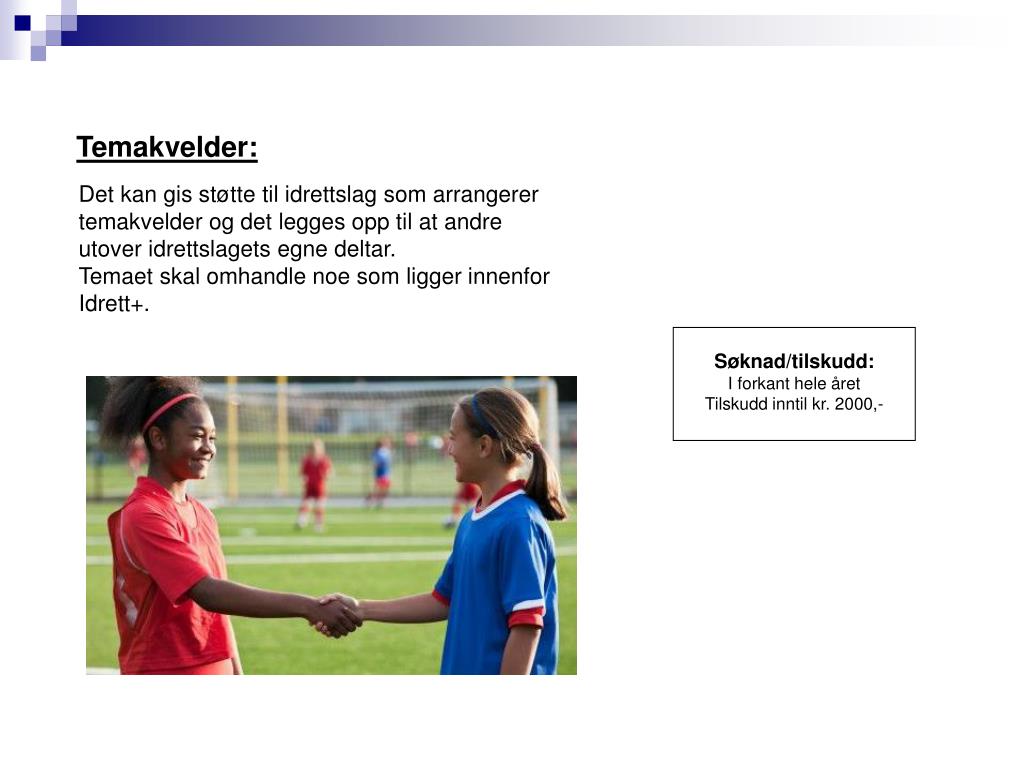 Temakvelder:

Det kan gis støtte til idrettslag som arrangerer temakvelder og det legges opp til at andre utover idrettslagets egne deltar.
Temaet skal omhandle noe som ligger innenfor Idrett+.

Søknad/tilskudd:
I forkant hele året
Tilskudd inntil kr. 2000,-